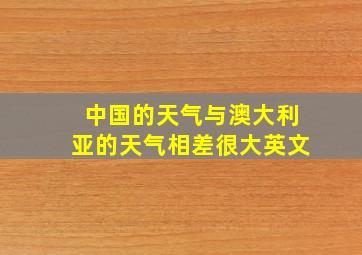 中国的天气与澳大利亚的天气相差很大英文